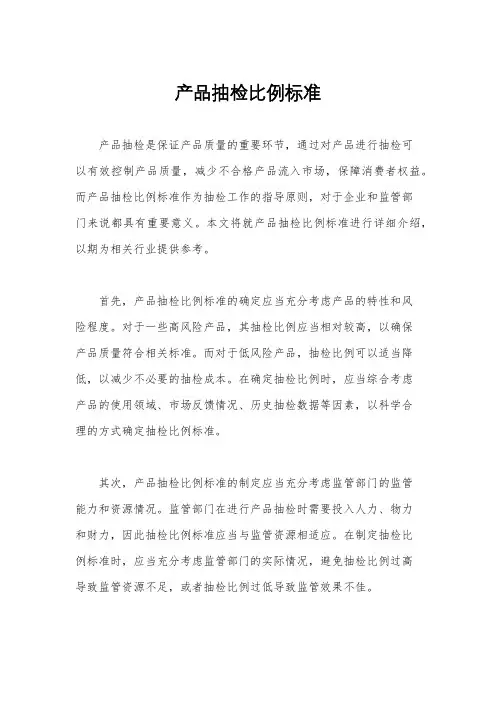 产品抽检比例标准

产品抽检是保证产品质量的重要环节，通过对产品进行抽检可以有效控制产品质量，减少不合格产品流入市场，保障消费者权益。而产品抽检比例标准作为抽检工作的指导原则，对于企业和监管部门来说都具有重要意义。本文将就产品抽检比例标准进行详细介绍，以期为相关行业提供参考。

首先，产品抽检比例标准的确定应当充分考虑产品的特性和风险程度。对于一些高风险产品，其抽检比例应当相对较高，以确保产品质量符合相关标准。而对于低风险产品，抽检比例可以适当降低，以减少不必要的抽检成本。在确定抽检比例时，应当综合考虑产品的使用领域、市场反馈情况、历史抽检数据等因素，以科学合理的方式确定抽检比例标准。

其次，产品抽检比例标准的制定应当充分考虑监管部门的监管能力和资源情况。监管部门在进行产品抽检时需要投入人力、物力和财力，因此抽检比例标准应当与监管资源相适应。在制定抽检比例标准时，应当充分考虑监管部门的实际情况，避免抽检比例过高导致监管资源不足，或者抽检比例过低导致监管效果不佳。